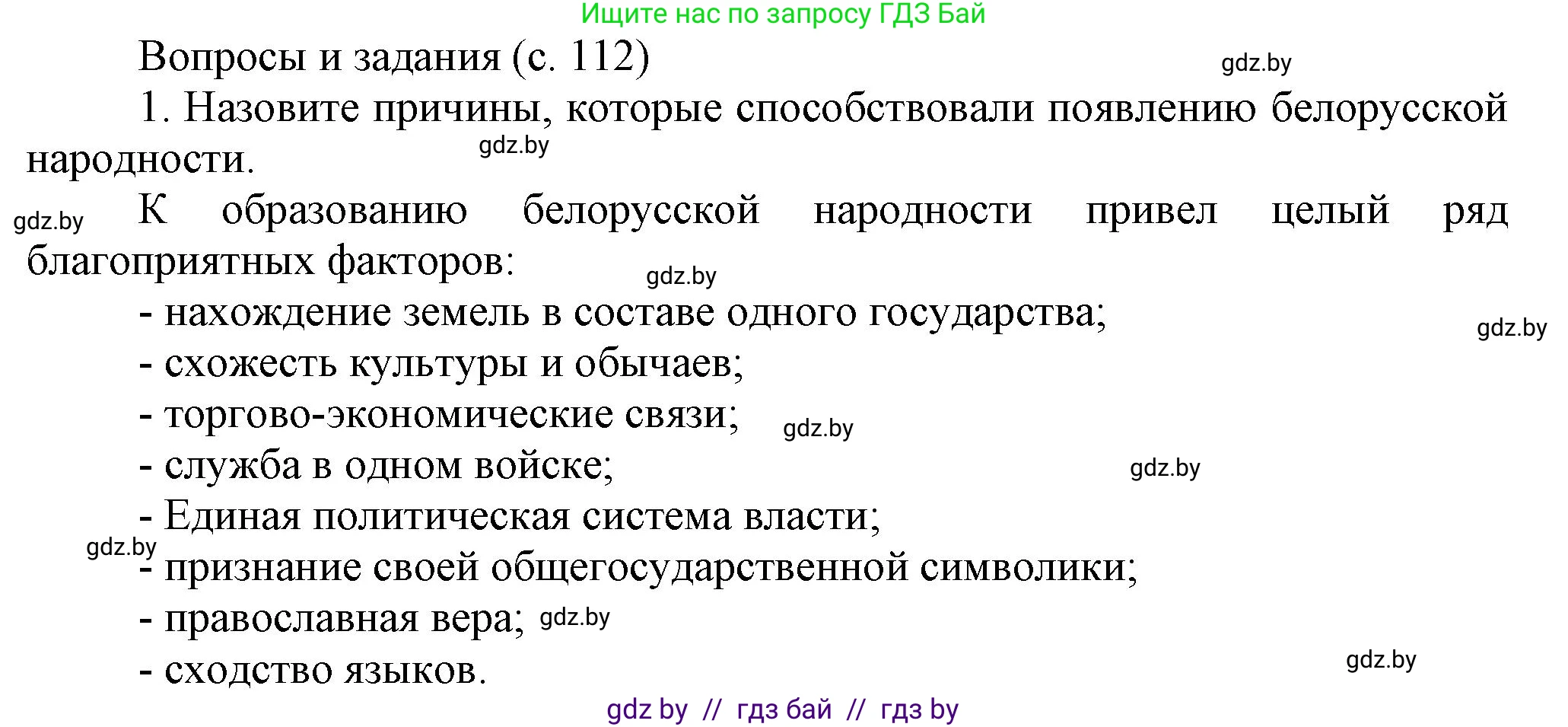 Ищите нас по запросу ГДЗ Бай

Вопросы и задания (с. 112) gdz.by

1. Назовите причины, которые способствовали появлению белорусской народности. gdz.by

gdz.by К образованию белорусской народности привел целый ряд благоприятных факторов: gdz.by

- нахождение земель в составе одного государства; gdz.by
- схожесть культуры и обычаев;
- торгово-экономические связи; gdz.by
- служба в одном войске; gdz.by
- Единая политическая система власти;
gdz.by
- признание своей общегосударственной символики;
- православная вера; gdz.by
- сходство языков. gdz.by

gdz by // гдз бай // гдз by